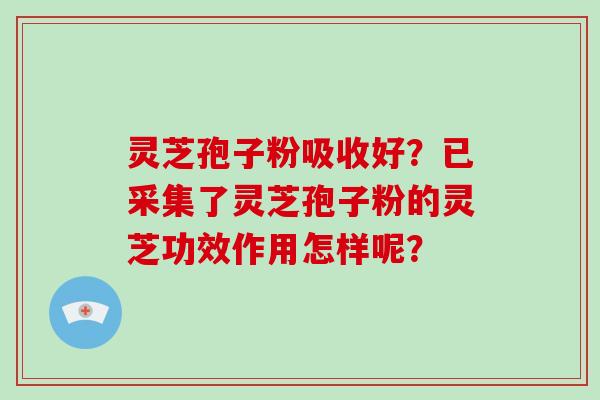 灵芝孢子粉吸收好？已采集了灵芝孢子粉的灵芝功效作用怎样呢？